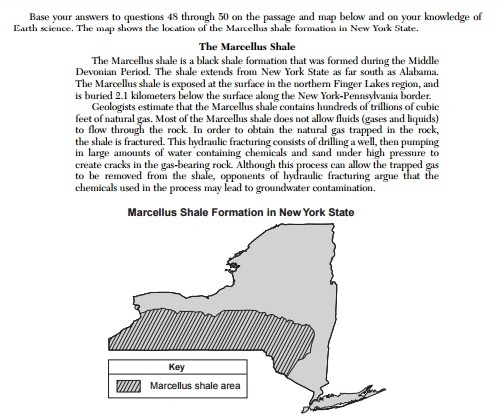 Base your answers to questions 48 through 50 on the passage and map below and on your knowledge of Earth science. The map shows the location of the Marcellus shale formation in New York State.

The Marcellus Shale

The Marcellus shale is a black shale formation that was formed during the Middle Devonian Period. The shale extends from New York State as far south as Alabama. The Marcellus shale is exposed at the surface in the northern Finger Lakes region, and is buried 2.1 kilometers below the surface along the New York-Pennsylvania border.

Geologists estimate that the Marcellus shale contains hundreds of trillions of cubic feet of natural gas. Most of the Marcellus shale does not allow fluids (gases and liquids) to flow through the rock. In order to obtain the natural gas trapped in the rock, the shale is fractured. This hydraulic fracturing consists of drilling a well, then pumping in large amounts of water containing chemicals and sand under high pressure to create cracks in the gas-bearing rock. Although this process can allow the trapped gas to be removed from the shale, opponents of hydraulic fracturing argue that the chemicals used in the process may lead to groundwater contamination.

Marcellus Shale Formation in New York State

Key

Marcellus shale area